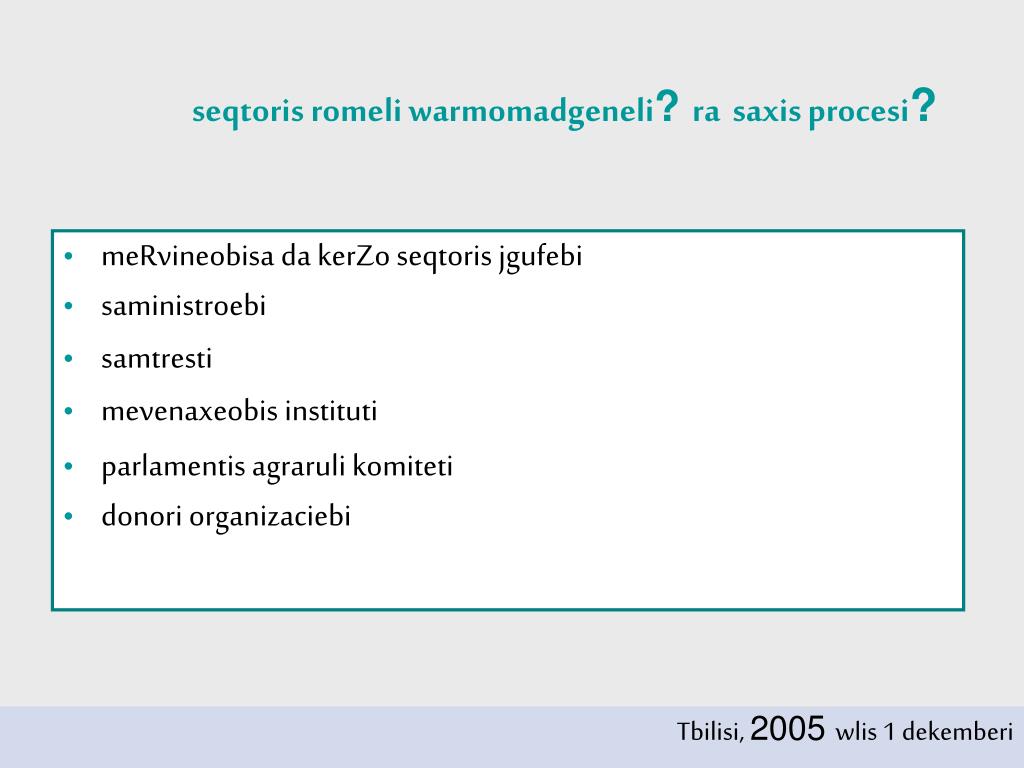 seqtoris romeli warmomadgeneli? ra saxis procesi?

• meRvineobisa da kerZo seqtoris jgufebi
• saministroebi
• samtresti
• mevenaxeobis instituti
• parlamentis agraruli komiteti
• donori organizaciebi

Tbilisi, 2005 wlis 1 dekemberi